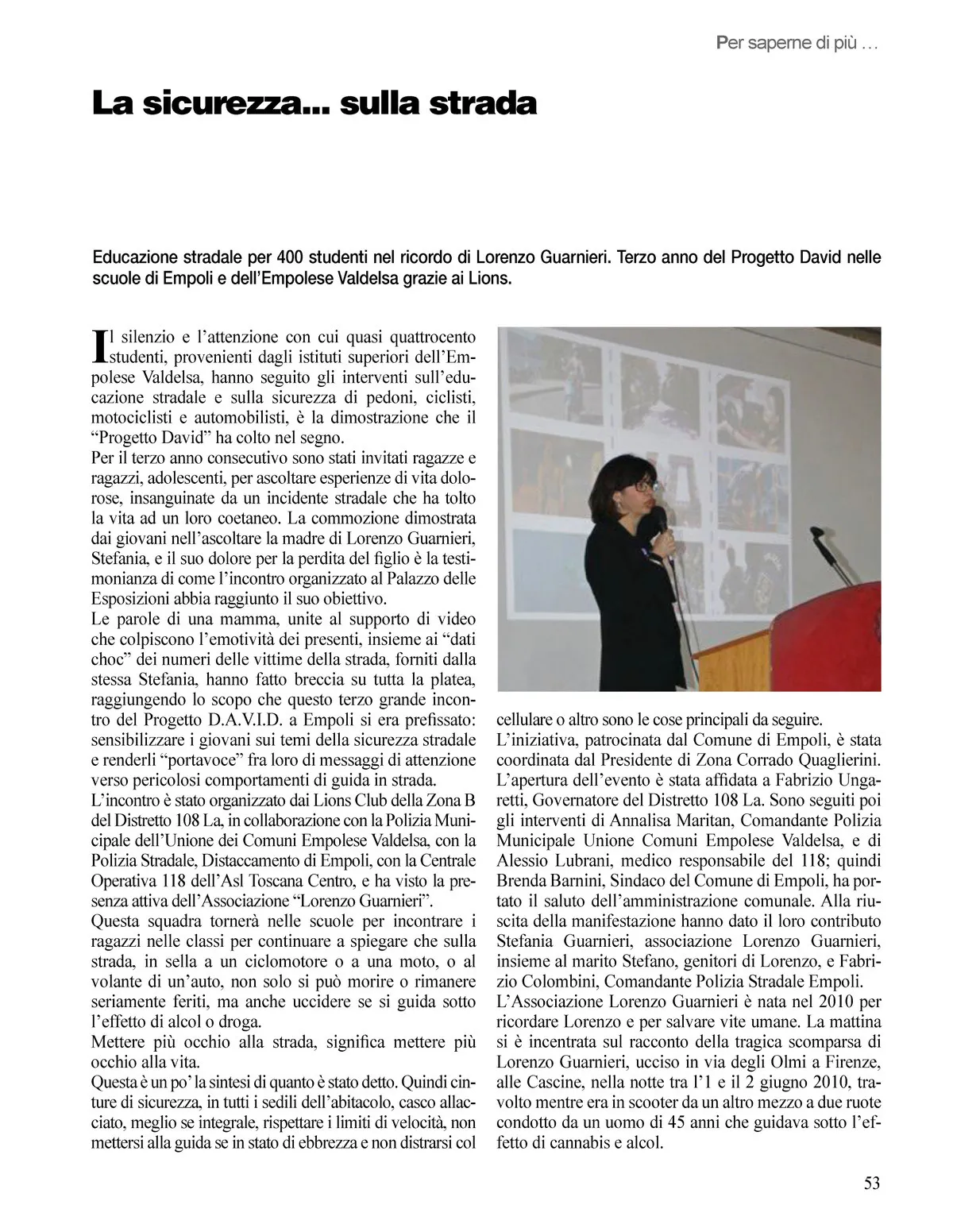 Per saperne di più …

La sicurezza... sulla strada

Educazione stradale per 400 studenti nel ricordo di Lorenzo Guarnieri. Terzo anno del Progetto David nelle scuole di Empoli e dell'Empolese Valdelsa grazie ai Lions.

Il silenzio e l'attenzione con cui quasi quattrocento studenti, provenienti dagli istituti superiori dell'Empolese Valdelsa, hanno seguito gli interventi sull'educazione stradale e sulla sicurezza di pedoni, ciclisti, motociclisti e automobilisti, è la dimostrazione che il "Progetto David" ha colto nel segno.
Per il terzo anno consecutivo sono stati invitati ragazze e ragazzi, adolescenti, per ascoltare esperienze di vita dolorose, insanguinate da un incidente stradale che ha tolto la vita ad un loro coetaneo. La commozione dimostrata dai giovani nell'ascoltare la madre di Lorenzo Guarnieri, Stefania, e il suo dolore per la perdita del figlio è la testimonianza di come l'incontro organizzato al Palazzo delle Esposizioni abbia raggiunto il suo obiettivo.
Le parole di una mamma, unite al supporto di video che colpiscono l'emotività dei presenti, insieme ai "dati choc" dei numeri delle vittime della strada, forniti dalla stessa Stefania, hanno fatto breccia su tutta la platea, raggiungendo lo scopo che questo terzo grande incontro del Progetto D.A.V.I.D. a Empoli si era prefissato: sensibilizzare i giovani sui temi della sicurezza stradale e renderli "portavoce" fra loro di messaggi di attenzione verso pericolosi comportamenti di guida in strada.
L'incontro è stato organizzato dai Lions Club della Zona B del Distretto 108 La, in collaborazione con la Polizia Municipale dell'Unione dei Comuni Empolese Valdelsa, con la Polizia Stradale, Distaccamento di Empoli, con la Centrale Operativa 118 dell'Asl Toscana Centro, e ha visto la presenza attiva dell'Associazione "Lorenzo Guarnieri".
Questa squadra tornerà nelle scuole per incontrare i ragazzi nelle classi per continuare a spiegare che sulla strada, in sella a un ciclomotore o a una moto, o al volante di un'auto, non solo si può morire o rimanere seriamente feriti, ma anche uccidere se si guida sotto l'effetto di alcol o droga.
Mettere più occhio alla strada, significa mettere più occhio alla vita.
Questa è un po' la sintesi di quanto è stato detto. Quindi cinture di sicurezza, in tutti i sedili dell'abitacolo, casco allacciato, meglio se integrale, rispettare i limiti di velocità, non mettersi alla guida se in stato di ebbrezza e non distrarsi col cellulare o altro sono le cose principali da seguire.
L'iniziativa, patrocinata dal Comune di Empoli, è stata coordinata dal Presidente di Zona Corrado Quaglierini. L'apertura dell'evento è stata affidata a Fabrizio Ungaretti, Governatore del Distretto 108 La. Sono seguiti poi gli interventi di Annalisa Maritan, Comandante Polizia Municipale Unione Comuni Empolese Valdelsa, e di Alessio Lubrani, medico responsabile del 118; quindi Brenda Barnini, Sindaco del Comune di Empoli, ha portato il saluto dell'amministrazione comunale. Alla riuscita della manifestazione hanno dato il loro contributo Stefania Guarnieri, associazione Lorenzo Guarnieri, insieme al marito Stefano, genitori di Lorenzo, e Fabrizio Colombini, Comandante Polizia Stradale Empoli.
L'Associazione Lorenzo Guarnieri è nata nel 2010 per ricordare Lorenzo e per salvare vite umane. La mattina si è incentrata sul racconto della tragica scomparsa di Lorenzo Guarnieri, ucciso in via degli Olmi a Firenze, alle Cascine, nella notte tra l'1 e il 2 giugno 2010, travolto mentre era in scooter da un altro mezzo a due ruote condotto da un uomo di 45 anni che guidava sotto l'effetto di cannabis e alcol.

53